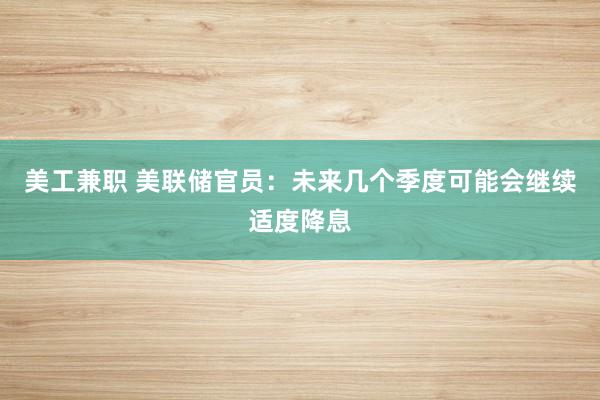 美工兼职 美联储官员：未来几个季度可能会继续适度降息